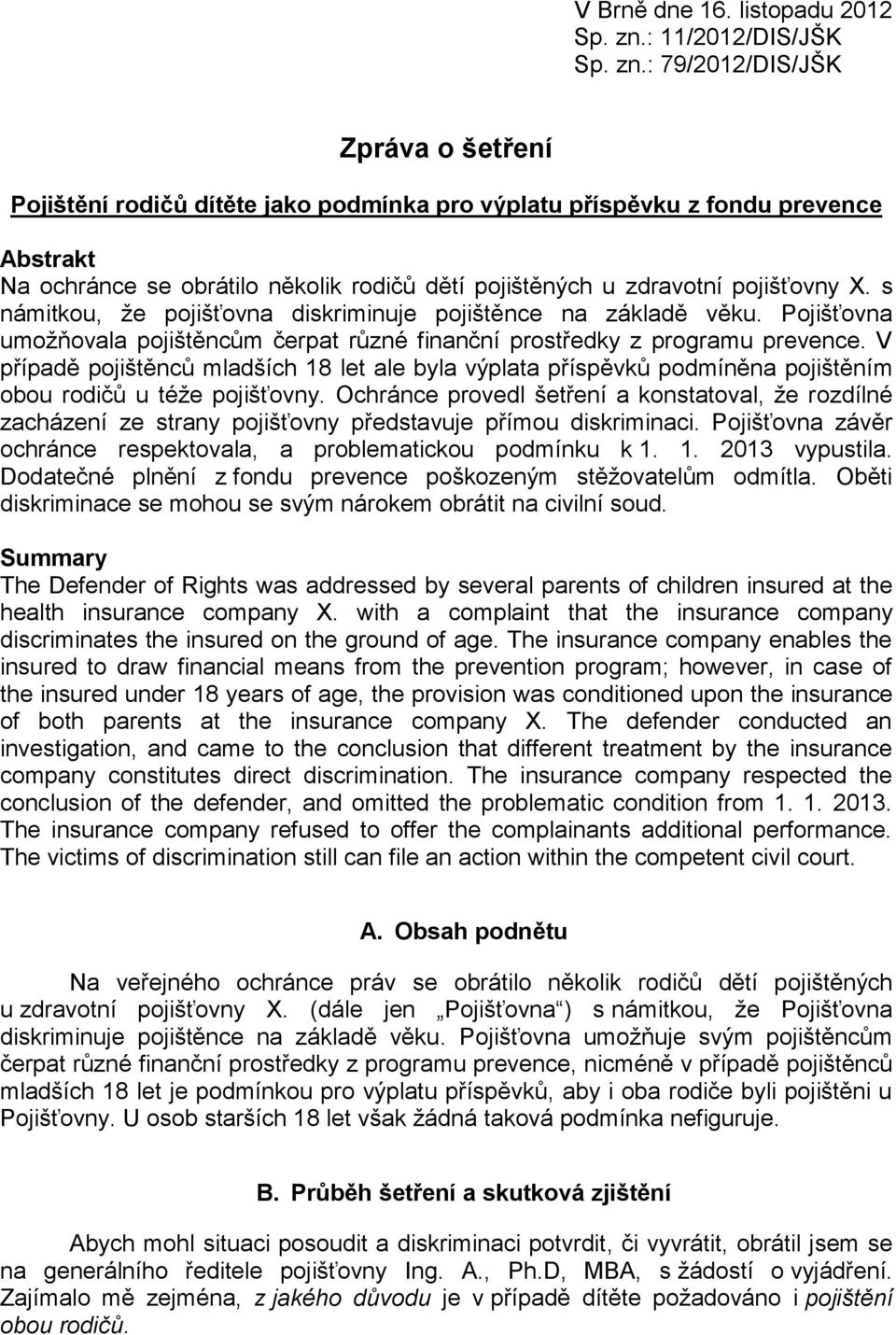 V Brně dne 16. listopadu 2012
Sp. zn.: 11/2012/DIS/JŠK
Sp. zn.: 79/2012/DIS/JŠK

Zpráva o šetření

Pojištění rodičů dítěte jako podmínka pro výplatu příspěvku z fondu prevence

Abstrakt
Na ochránce se obrátilo několik rodičů dětí pojištěných u zdravotní pojišťovny X. s námitkou, že pojišťovna diskriminuje pojištěnce na základě věku. Pojišťovna umožňovala pojištěncům čerpat různé finanční prostředky z programu prevence. V případě pojištěnců mladších 18 let ale byla výplata příspěvků podmíněna pojištěním obou rodičů u téže pojišťovny. Ochránce provedl šetření a konstatoval, že rozdílné zacházení ze strany pojišťovny představuje přímou diskriminaci. Pojišťovna závěr ochránce respektovala, a problematickou podmínku k 1. 1. 2013 vypustila. Dodatečné plnění z fondu prevence poškozeným stěžovatelům odmítla. Oběti diskriminace se mohou se svým nárokem obrátit na civilní soud.

Summary
The Defender of Rights was addressed by several parents of children insured at the health insurance company X. with a complaint that the insurance company discriminates the insured on the ground of age. The insurance company enables the insured to draw financial means from the prevention program; however, in case of the insured under 18 years of age, the provision was conditioned upon the insurance of both parents at the insurance company X. The defender conducted an investigation, and came to the conclusion that different treatment by the insurance company constitutes direct discrimination. The insurance company respected the conclusion of the defender, and omitted the problematic condition from 1. 1. 2013. The insurance company refused to offer the complainants additional performance. The victims of discrimination still can file an action within the competent civil court.

A. Obsah podnětu

Na veřejného ochránce práv se obrátilo několik rodičů dětí pojištěných u zdravotní pojišťovny X. (dále jen „Pojišťovna“) s námitkou, že Pojišťovna diskriminuje pojištěnce na základě věku. Pojišťovna umožňuje svým pojištěncům čerpat různé finanční prostředky z programu prevence, nicméně v případě pojištěnců mladších 18 let je podmínkou pro výplatu příspěvků, aby i oba rodiče byli pojištěni u Pojišťovny. U osob starších 18 let však žádná taková podmínka nefiguruje.

B. Průběh šetření a skutková zjištění

Abych mohl situaci posoudit a diskriminaci potvrdit, či vyvrátit, obrátil jsem se na generálního ředitele pojišťovny Ing. A., Ph.D, MBA, s žádostí o vyjádření. Zajímalo mě zejména, z jakého důvodu je v případě dítěte požadováno i pojištění obou rodičů.